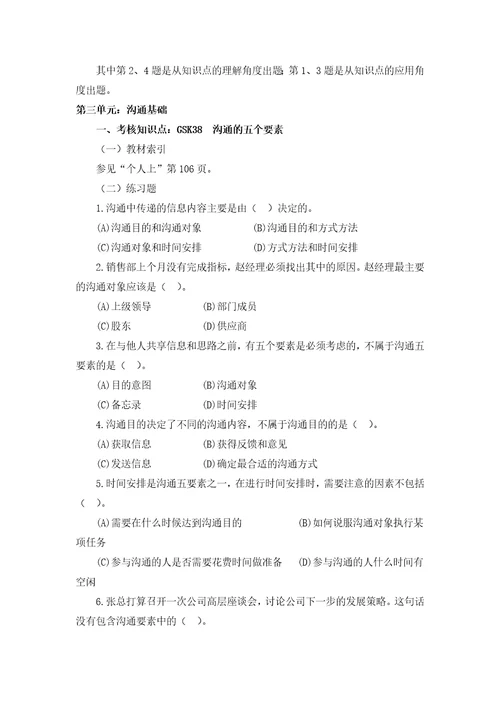 其中第 2、4 题是从知识点的理解角度出题；第 1、3 题是从知识点的应用角度出题。

第三单元：沟通基础

一、考核知识点：GSK38 沟通的五个要素

（一）教材索引

参见“个人上”第 106 页。

（二）练习题

1.沟通中传递的信息内容主要是由（ ）决定的。

(A)沟通目的和沟通对象 (B)沟通目的和方式方法

(C)沟通对象和时间安排 (D)方式方法和时间安排

2.销售部上个月没有完成指标，赵经理必须找出其中的原因。赵经理最主要的沟通对象应该是（ ）。

(A)上级领导 (B)部门成员

(C)股东 (D)供应商

3.在与他人共享信息和思路之前，有五个要素是必须考虑的，不属于沟通五要素的是（ ）。

(A)目的意图 (B)沟通对象

(C)备忘录 (D)时间安排

4.沟通目的决定了不同的沟通内容，不属于沟通目的的是（ ）。

(A)获取信息 (B)获得反馈和意见

(C)发送信息 (D)确定最合适的沟通方式

5.时间安排是沟通五要素之一，在进行时间安排时，需要注意的因素不包括（ ）。

(A)需要在什么时候达到沟通目的 (B)如何说服沟通对象执行某项任务

(C)参与沟通的人是否需要花费时间做准备 (D)参与沟通的人什么时间有空闲

6.张总打算召开一次公司高层座谈会，讨论公司下一步的发展策略。这句话没有包含沟通要素中的（ ）。